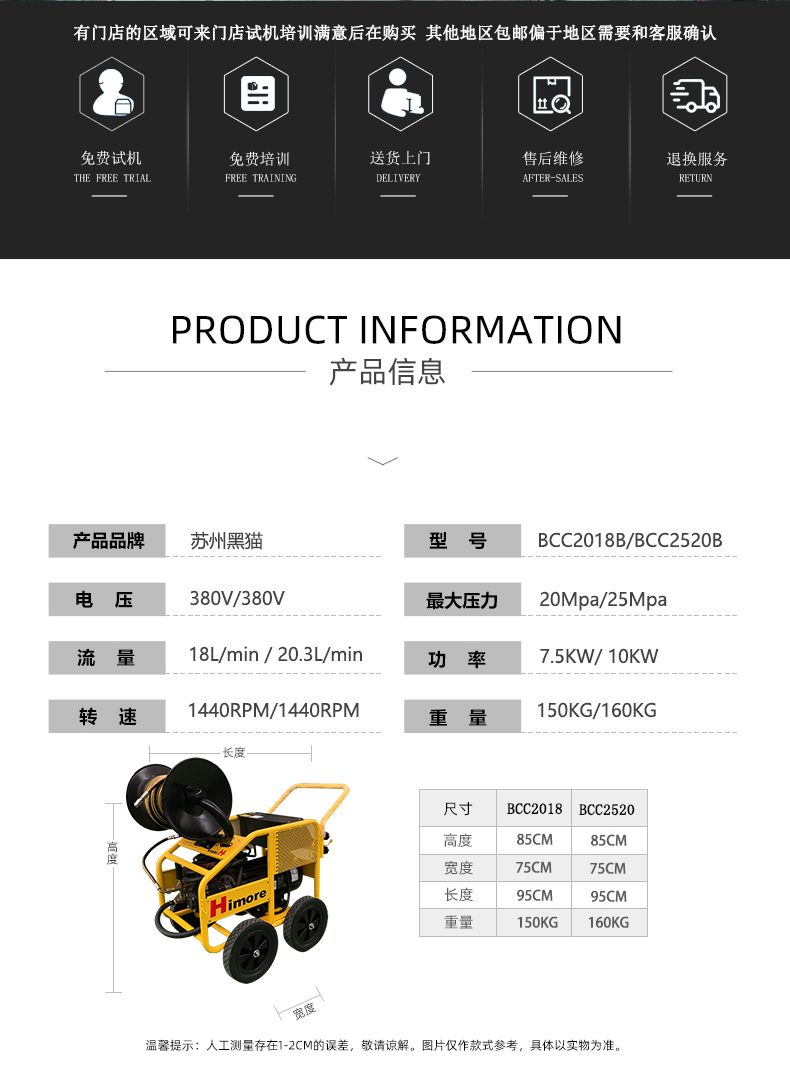 有门店的区域可来门店试机培训满意后在购买 其他地区包邮偏于地区需要和客服确认

免费试机
THE FREE TRIAL

免费培训
FREE TRAINING

送货上门
DELIVERY

售后维修
AFTER-SALES

退换服务
RETURN

PRODUCT INFORMATION
产品信息

| 产品品牌 | 苏州黑猫 | 型 号 | BCC2018B/BCC2520B |
|---|---|---|---|
| 电 压 | 380V/380V | 最大压力 | 20Mpa/25Mpa |
| 流 量 | 18L/min / 20.3L/min | 功 率 | 7.5KW/ 10KW |
| 转 速 | 1440RPM/1440RPM | 重 量 | 150KG/160KG |

长度
高度
Himore
宽度

| 尺寸 | BCC2018 | BCC2520 |
|---|---|---|
| 高度 | 85CM | 85CM |
| 宽度 | 75CM | 75CM |
| 长度 | 95CM | 95CM |
| 重量 | 150KG | 160KG |

温馨提示：人工测量存在1-2CM的误差，敬请谅解。图片仅作款式参考，具体以实物为准。